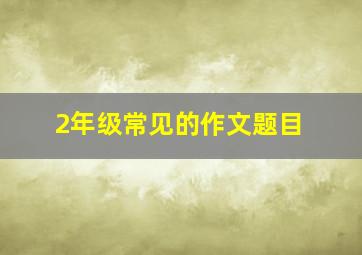 2年级常见的作文题目